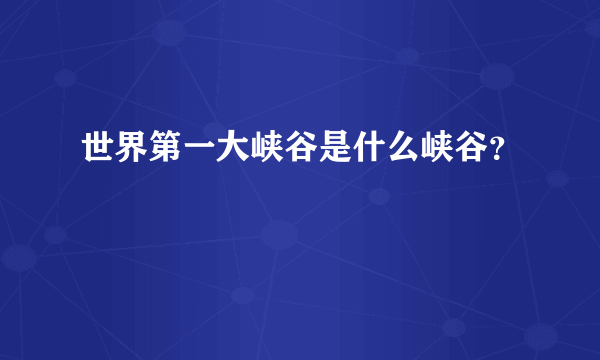 世界第一大峡谷是什么峡谷?